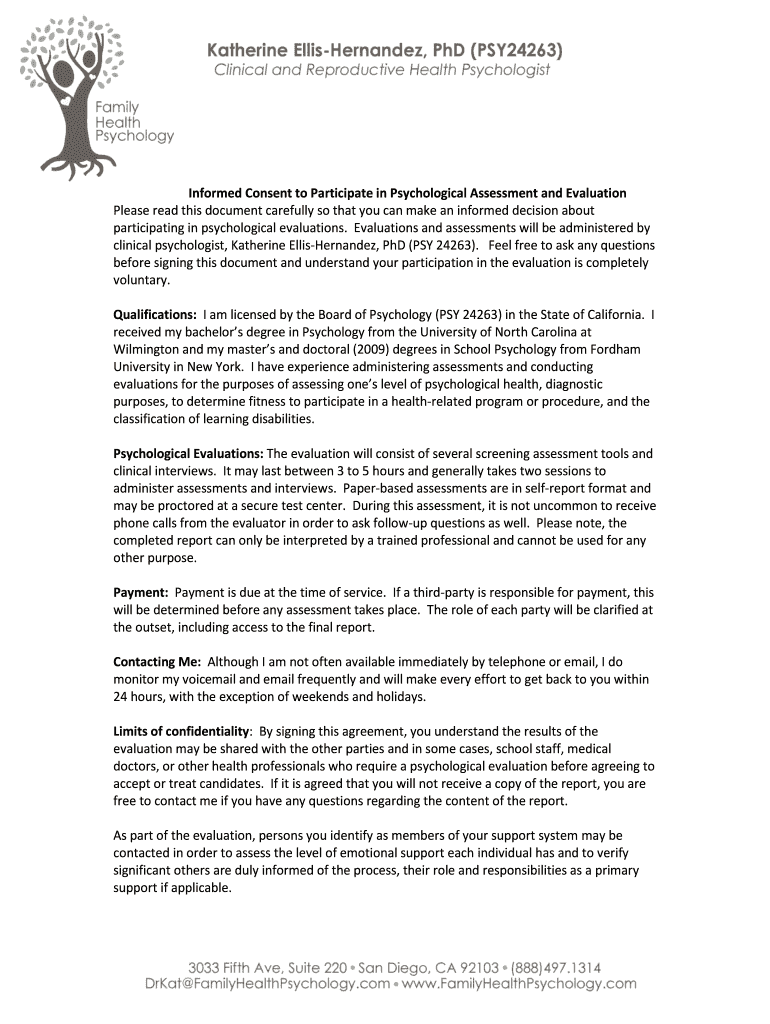 Family Health Psychology

Katherine Ellis-Hernandez, PhD (PSY24263)
Clinical and Reproductive Health Psychologist

Informed Consent to Participate in Psychological Assessment and Evaluation
Please read this document carefully so that you can make an informed decision about participating in psychological evaluations. Evaluations and assessments will be administered by clinical psychologist, Katherine Ellis-Hernandez, PhD (PSY 24263). Feel free to ask any questions before signing this document and understand your participation in the evaluation is completely voluntary.

Qualifications: I am licensed by the Board of Psychology (PSY 24263) in the State of California. I received my bachelor's degree in Psychology from the University of North Carolina at Wilmington and my master's and doctoral (2009) degrees in School Psychology from Fordham University in New York. I have experience administering assessments and conducting evaluations for the purposes of assessing one's level of psychological health, diagnostic purposes, to determine fitness to participate in a health-related program or procedure, and the classification of learning disabilities.

Psychological Evaluations: The evaluation will consist of several screening assessment tools and clinical interviews. It may last between 3 to 5 hours and generally takes two sessions to administer assessments and interviews. Paper-based assessments are in self-report format and may be proctored at a secure test center. During this assessment, it is not uncommon to receive phone calls from the evaluator in order to ask follow-up questions as well. Please note, the completed report can only be interpreted by a trained professional and cannot be used for any other purpose.

Payment: Payment is due at the time of service. If a third-party is responsible for payment, this will be determined before any assessment takes place. The role of each party will be clarified at the outset, including access to the final report.

Contacting Me: Although I am not often available immediately by telephone or email, I do monitor my voicemail and email frequently and will make every effort to get back to you within 24 hours, with the exception of weekends and holidays.

Limits of confidentiality: By signing this agreement, you understand the results of the evaluation may be shared with the other parties and in some cases, school staff, medical doctors, or other health professionals who require a psychological evaluation before agreeing to accept or treat candidates. If it is agreed that you will not receive a copy of the report, you are free to contact me if you have any questions regarding the content of the report.

As part of the evaluation, persons you identify as members of your support system may be contacted in order to assess the level of emotional support each individual has and to verify significant others are duly informed of the process, their role and responsibilities as a primary support if applicable.

3033 Fifth Ave, Suite 220 • San Diego, CA 92103 • (888)497.1314
DrKat@FamilyHealthPsychology.com • www.FamilyHealthPsychology.com